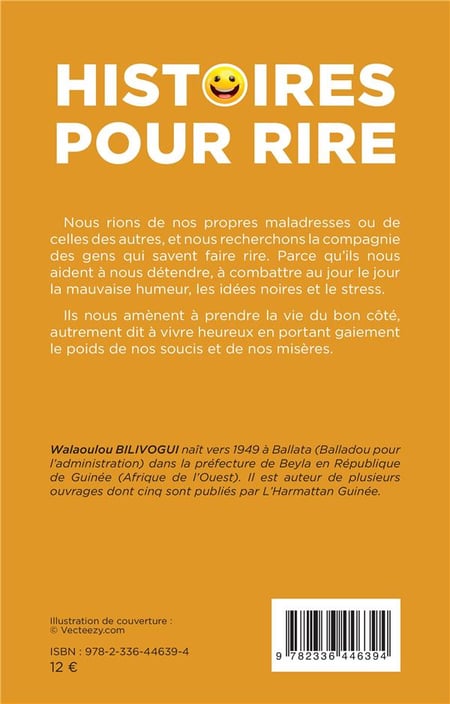 HISTOIRES POUR RIRE

Nous rions de nos propres maladresses ou de celles des autres, et nous recherchons la compagnie des gens qui savent faire rire. Parce qu'ils nous aident à nous détendre, à combattre au jour le jour la mauvaise humeur, les idées noires et le stress.

Ils nous amènent à prendre la vie du bon côté, autrement dit à vivre heureux en portant gaiement le poids de nos soucis et de nos misères.

Walaoulou BILIVOGUI naît vers 1949 à Ballata (Balladou pour l'administration) dans la préfecture de Beyla en République de Guinée (Afrique de l'Ouest). Il est auteur de plusieurs ouvrages dont cinq sont publiés par L'Harmattan Guinée.

Illustration de couverture :
© Vecteezy.com

ISBN : 978-2-336-44639-4
12 €

9 782336 446394